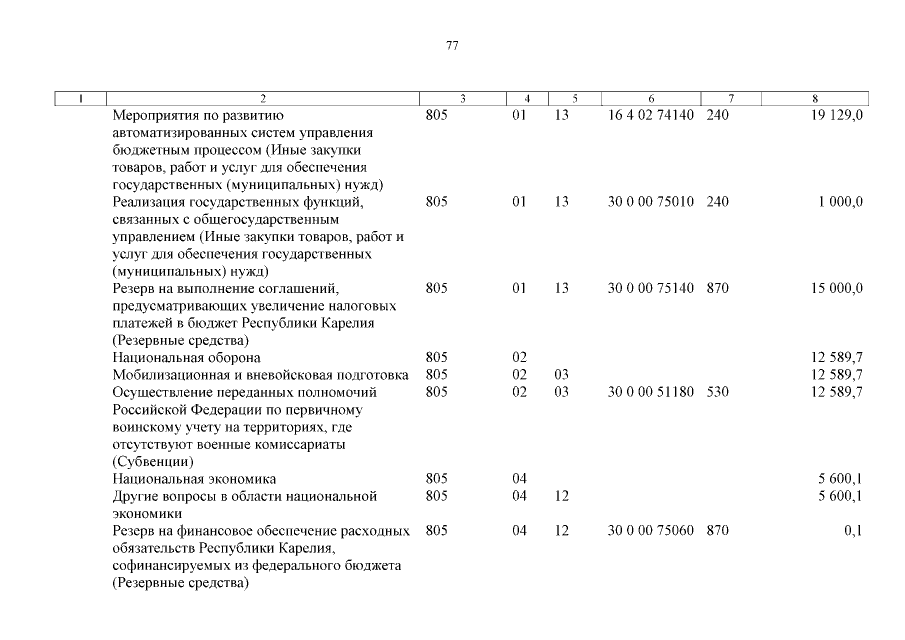 77

| 1 | 2 | 3 | 4 | 5 | 6 | 7 | 8 |
|---|---|---|---|---|---|---|---|
| | Мероприятия по развитию автоматизированных систем управления бюджетным процессом (Иные закупки товаров, работ и услуг для обеспечения государственных (муниципальных) нужд) | 805 | 01 | 13 | 16 4 02 74140 | 240 | 19 129,0 |
| | Реализация государственных функций, связанных с общегосударственным управлением (Иные закупки товаров, работ и услуг для обеспечения государственных (муниципальных) нужд) | 805 | 01 | 13 | 30 0 00 75010 | 240 | 1 000,0 |
| | Резерв на выполнение соглашений, предусматривающих увеличение налоговых платежей в бюджет Республики Карелия (Резервные средства) | 805 | 01 | 13 | 30 0 00 75140 | 870 | 15 000,0 |
| | Национальная оборона | 805 | 02 | | | | 12 589,7 |
| | Мобилизационная и вневойсковая подготовка | 805 | 02 | 03 | | | 12 589,7 |
| | Осуществление переданных полномочий Российской Федерации по первичному воинскому учету на территориях, где отсутствуют военные комиссариаты (Субвенции) | 805 | 02 | 03 | 30 0 00 51180 | 530 | 12 589,7 |
| | Национальная экономика | 805 | 04 | | | | 5 600,1 |
| | Другие вопросы в области национальной экономики | 805 | 04 | 12 | | | 5 600,1 |
| | Резерв на финансовое обеспечение расходных обязательств Республики Карелия, софинансируемых из федерального бюджета (Резервные средства) | 805 | 04 | 12 | 30 0 00 75060 | 870 | 0,1 |